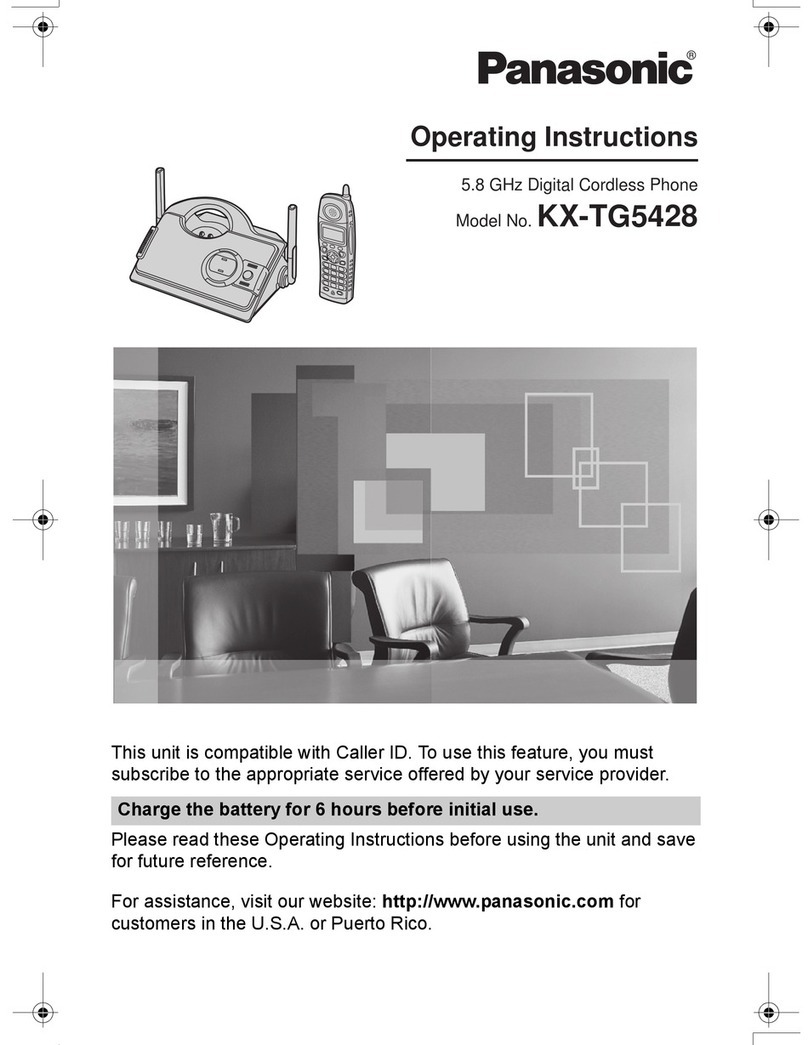 Panasonic®

Operating Instructions

5.8 GHz Digital Cordless Phone

Model No. KX-TG5428

This unit is compatible with Caller ID. To use this feature, you must subscribe to the appropriate service offered by your service provider.

Charge the battery for 6 hours before initial use.

Please read these Operating Instructions before using the unit and save for future reference.

For assistance, visit our website: http://www.panasonic.com for customers in the U.S.A. or Puerto Rico.